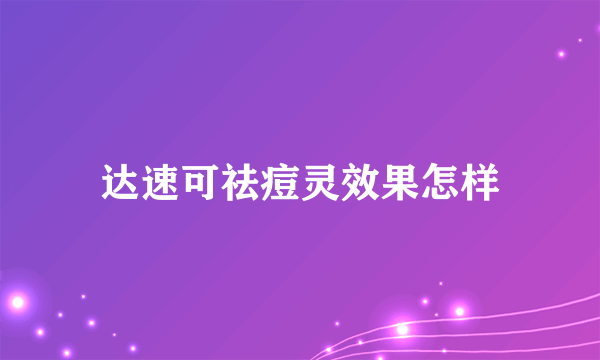 达速可祛痘灵效果怎样